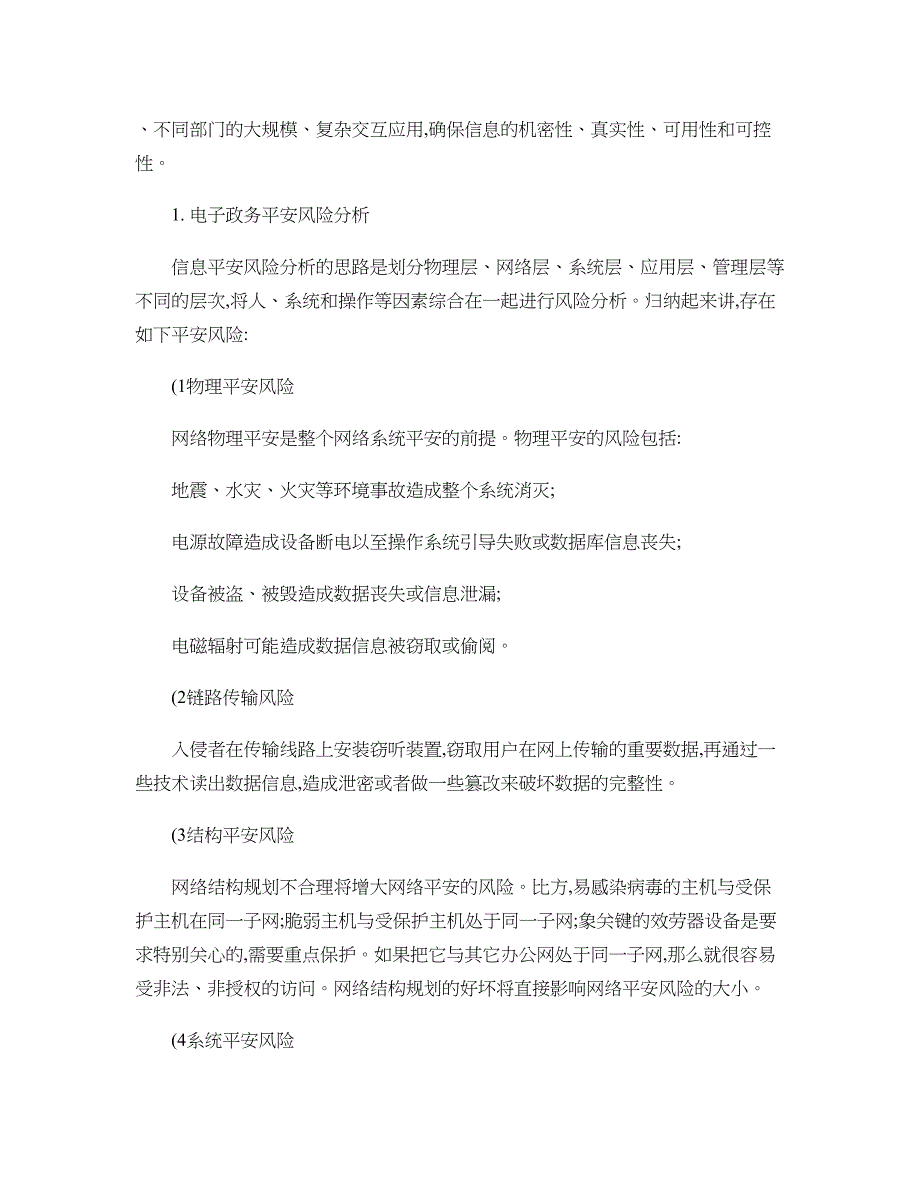 、不同部门的大规模、复杂交互应用,确保信息的机密性、真实性、可用性和可控性。

1. 电子政务平安风险分析

信息平安风险分析的思路是划分物理层、网络层、系统层、应用层、管理层等不同的层次,将人、系统和操作等因素综合在一起进行风险分析。归纳起来讲,存在如下平安风险:

(1物理平安风险

网络物理平安是整个网络系统平安的前提。物理平安的风险包括:

地震、水灾、火灾等环境事故造成整个系统消灭;

电源故障造成设备断电以至操作系统引导失败或数据库信息丧失;

设备被盗、被毁造成数据丧失或信息泄漏;

电磁辐射可能造成数据信息被窃取或偷阅。

(2链路传输风险

入侵者在传输线路上安装窃听装置,窃取用户在网上传输的重要数据,再通过一些技术读出数据信息,造成泄密或者做一些篡改来破坏数据的完整性。

(3结构平安风险

网络结构规划不合理将增大网络平安的风险。比方,易感染病毒的主机与受保护主机在同一子网;脆弱主机与受保护主机处于同一子网;象关键的效劳器设备是要求特别关心的,需要重点保护。如果把它与其它办公网处于同一子网,那么就很容易受非法、非授权的访问。网络结构规划的好坏将直接影响网络平安风险的大小。

(4系统平安风险